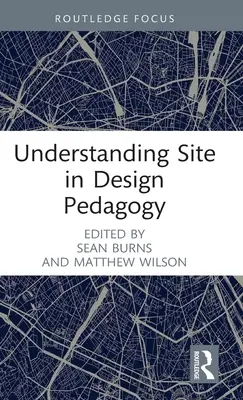 ROUTLEDGE FOCUS

Understanding Site in Design Pedagogy

EDITED BY
SEAN BURNS
AND MATTHEW WILSON

ROUTLEDGE